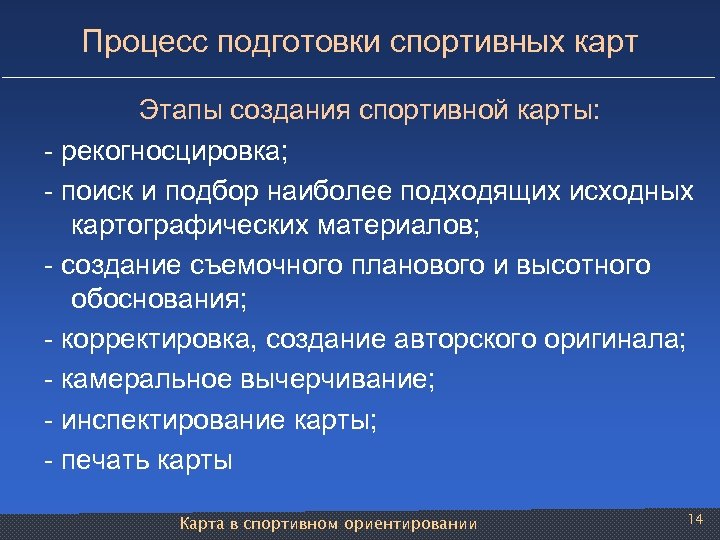 Процесс подготовки спортивных карт

Этапы создания спортивной карты:

- рекогносцировка;

- поиск и подбор наиболее подходящих исходных картографических материалов;

- создание съемочного планового и высотного обоснования;

- корректировка, создание авторского оригинала;

- камеральное вычерчивание;

- инспектирование карты;

- печать карты

Карта в спортивном ориентировании

14